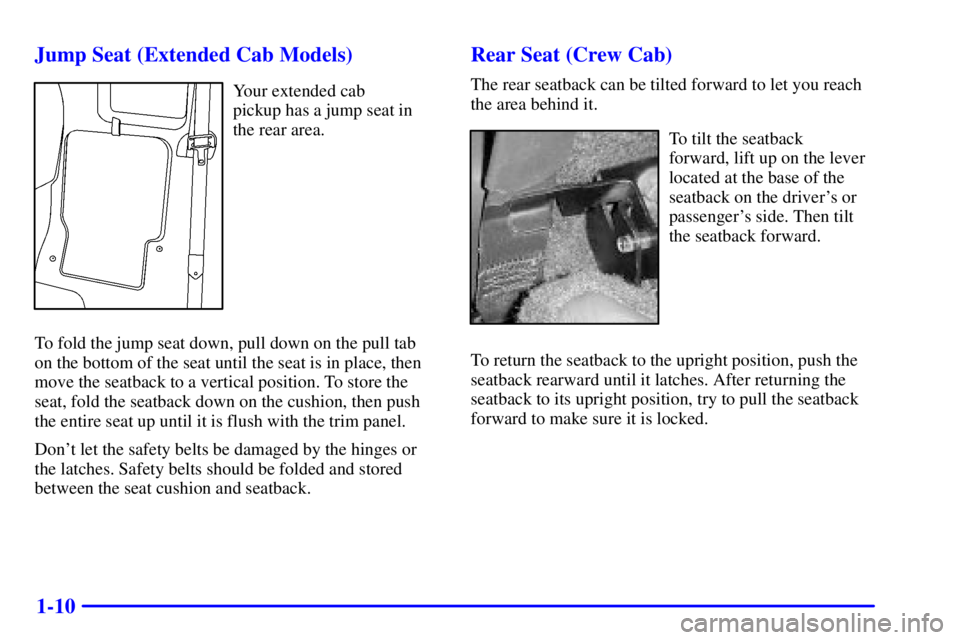 Jump Seat (Extended Cab Models)

Your extended cab pickup has a jump seat in the rear area.

To fold the jump seat down, pull down on the pull tab on the bottom of the seat until the seat is in place, then move the seatback to a vertical position. To store the seat, fold the seatback down on the cushion, then push the entire seat up until it is flush with the trim panel.

Don't let the safety belts be damaged by the hinges or the latches. Safety belts should be folded and stored between the seat cushion and seatback.

Rear Seat (Crew Cab)

The rear seatback can be tilted forward to let you reach the area behind it.

To tilt the seatback forward, lift up on the lever located at the base of the seatback on the driver's or passenger's side. Then tilt the seatback forward.

To return the seatback to the upright position, push the seatback rearward until it latches. After returning the seatback to its upright position, try to pull the seatback forward to make sure it is locked.

1-10

carmanualsonline.info